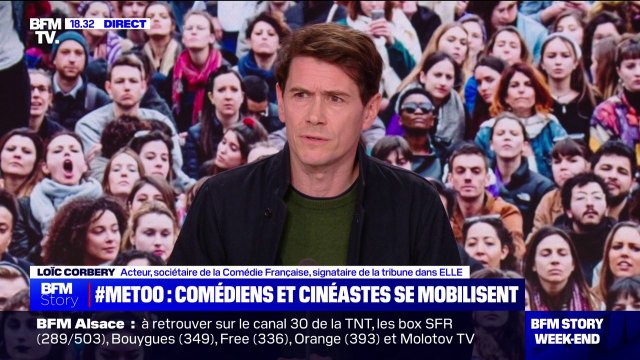 BFM TV. 18.32 DIRECT

LOÏC CORBERY Acteur, sociétaire de la Comédie Française, signataire de la tribune dans ELLE

BFM Story #METOO : COMÉDIENS ET CINÉASTES SE MOBILISENT

BFM Alsace : à retrouver sur le canal 30 de la TNT, les box SFR (289/503), Bouygues (349), Free (336), Orange (393) et Molotov TV

BFM STORY WEEK-END